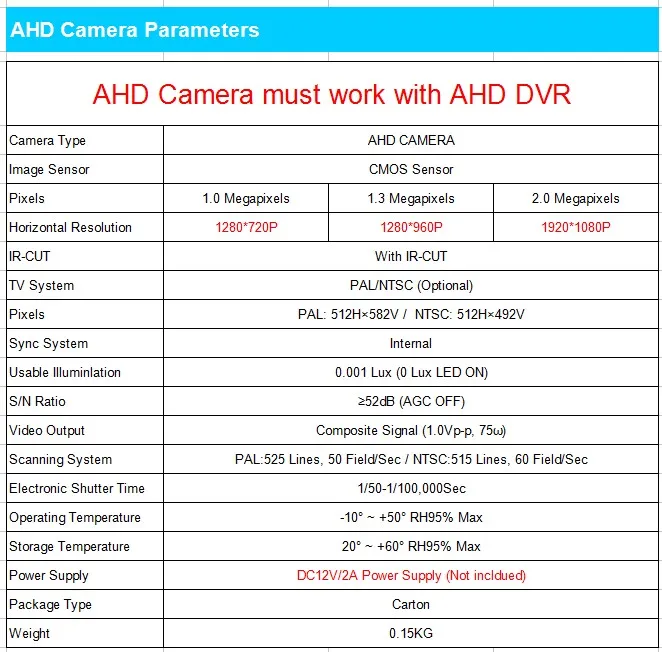 AHD Camera Parameters

AHD Camera must work with AHD DVR

| Camera Type | AHD CAMERA | | |
|---|---|---|---|
| Image Sensor | CMOS Sensor | | |
| Pixels | 1.0 Megapixels | 1.3 Megapixels | 2.0 Megapixels |
| Horizontal Resolution | 1280*720P | 1280*960P | 1920*1080P |
| IR-CUT | With IR-CUT | | |
| TV System | PAL/NTSC (Optional) | | |
| Pixels | PAL: 512H×582V / NTSC: 512H×492V | | |
| Sync System | Internal | | |
| Usable Illuminlation | 0.001 Lux (0 Lux LED ON) | | |
| S/N Ratio | ≥52dB (AGC OFF) | | |
| Video Output | Composite Signal (1.0Vp-p, 75ω) | | |
| Scanning System | PAL:525 Lines, 50 Field/Sec / NTSC:515 Lines, 60 Field/Sec | | |
| Electronic Shutter Time | 1/50-1/100,000Sec | | |
| Operating Temperature | -10° ~ +50° RH95% Max | | |
| Storage Temperature | 20° ~ +60° RH95% Max | | |
| Power Supply | DC12V/2A Power Supply (Not incldued) | | |
| Package Type | Carton | | |
| Weight | 0.15KG | | |